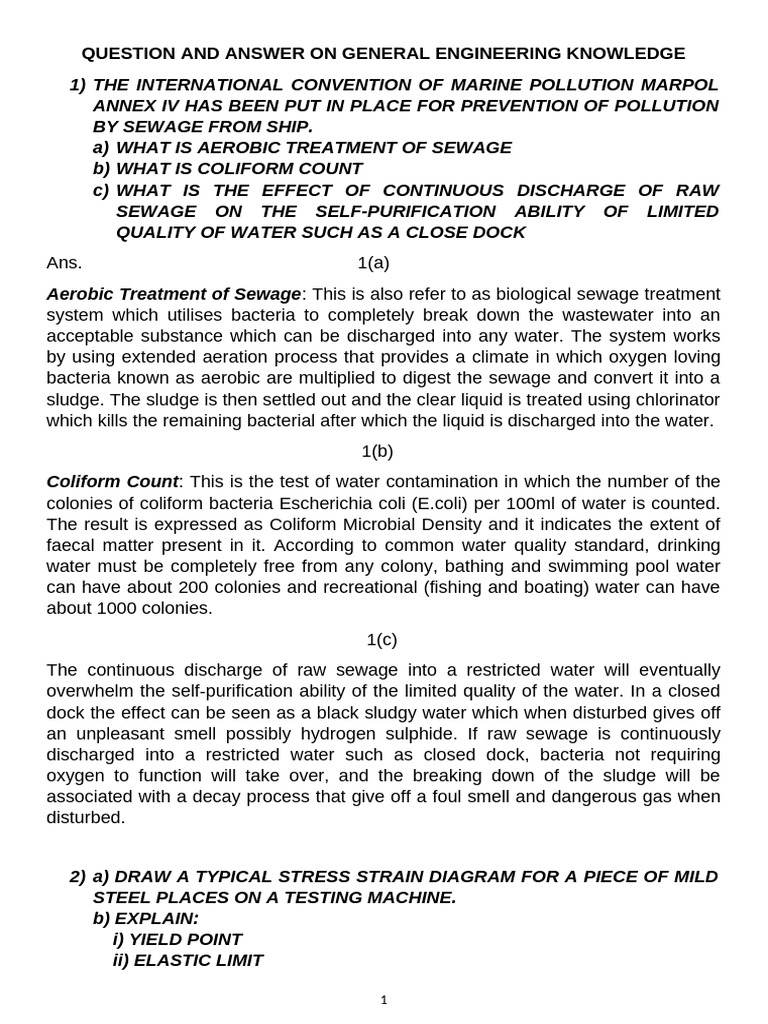 QUESTION AND ANSWER ON GENERAL ENGINEERING KNOWLEDGE

1) THE INTERNATIONAL CONVENTION OF MARINE POLLUTION MARPOL ANNEX IV HAS BEEN PUT IN PLACE FOR PREVENTION OF POLLUTION BY SEWAGE FROM SHIP.
a) WHAT IS AEROBIC TREATMENT OF SEWAGE
b) WHAT IS COLIFORM COUNT
c) WHAT IS THE EFFECT OF CONTINUOUS DISCHARGE OF RAW SEWAGE ON THE SELF-PURIFICATION ABILITY OF LIMITED QUALITY OF WATER SUCH AS A CLOSE DOCK

Ans. 1(a)

Aerobic Treatment of Sewage: This is also refer to as biological sewage treatment system which utilises bacteria to completely break down the wastewater into an acceptable substance which can be discharged into any water. The system works by using extended aeration process that provides a climate in which oxygen loving bacteria known as aerobic are multiplied to digest the sewage and convert it into a sludge. The sludge is then settled out and the clear liquid is treated using chlorinator which kills the remaining bacterial after which the liquid is discharged into the water.

1(b)

Coliform Count: This is the test of water contamination in which the number of the colonies of coliform bacteria Escherichia coli (E.coli) per 100ml of water is counted. The result is expressed as Coliform Microbial Density and it indicates the extent of faecal matter present in it. According to common water quality standard, drinking water must be completely free from any colony, bathing and swimming pool water can have about 200 colonies and recreational (fishing and boating) water can have about 1000 colonies.

1(c)

The continuous discharge of raw sewage into a restricted water will eventually overwhelm the self-purification ability of the limited quality of the water. In a closed dock the effect can be seen as a black sludgy water which when disturbed gives off an unpleasant smell possibly hydrogen sulphide. If raw sewage is continuously discharged into a restricted water such as closed dock, bacteria not requiring oxygen to function will take over, and the breaking down of the sludge will be associated with a decay process that give off a foul smell and dangerous gas when disturbed.

2) a) DRAW A TYPICAL STRESS STRAIN DIAGRAM FOR A PIECE OF MILD STEEL PLACES ON A TESTING MACHINE.
b) EXPLAIN:
i) YIELD POINT
ii) ELASTIC LIMIT

1